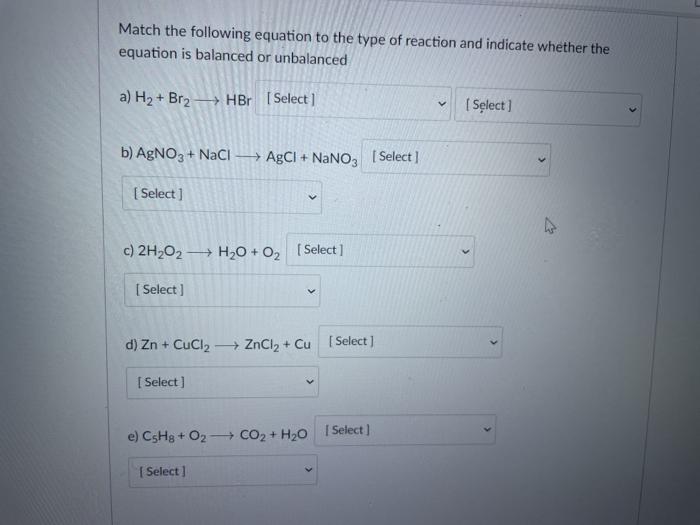 Match the following equation to the type of reaction and indicate whether the equation is balanced or unbalanced

a) $H_2 + Br_2 \longrightarrow HBr$ [ Select ] [ Select ]

b) $AgNO_3 + NaCl \longrightarrow AgCl + NaNO_3$ [ Select ]

[ Select ]

c) $2H_2O_2 \longrightarrow H_2O + O_2$ [ Select ]

[ Select ]

d) $Zn + CuCl_2 \longrightarrow ZnCl_2 + Cu$ [ Select ]

[ Select ]

e) $C_5H_8 + O_2 \longrightarrow CO_2 + H_2O$ [ Select ]

[ Select ]